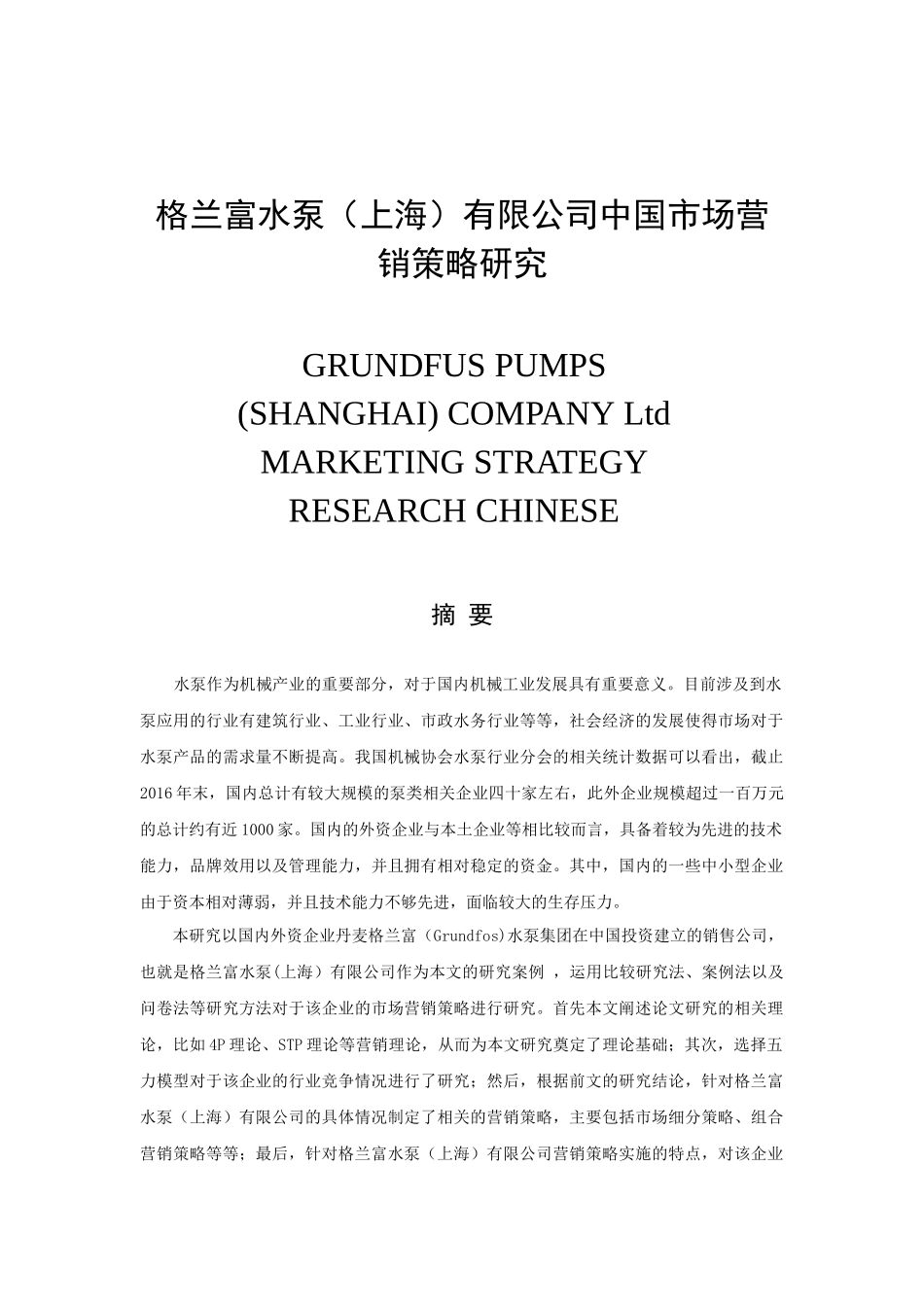 格兰富水泵（上海）有限公司中国市场营销策略研究

GRUNDFUS PUMPS (SHANGHAI) COMPANY Ltd MARKETING STRATEGY RESEARCH CHINESE

摘 要

水泵作为机械产业的重要部分，对于国内机械工业发展具有重要意义。目前涉及到水泵应用的行业有建筑行业、工业行业、市政水务行业等等，社会经济的发展使得市场对于水泵产品的需求量不断提高。我国机械协会水泵行业分会的相关统计数据可以看出，截止2016年末，国内总计有较大规模的泵类相关企业四十家左右，此外企业规模超过一百万元的总计约有近1000家。国内的外资企业与本土企业等相比较而言，具备着较为先进的技术能力，品牌效用以及管理能力，并且拥有相对稳定的资金。其中，国内的一些中小型企业由于资本相对薄弱，并且技术能力不够先进，面临较大的生存压力。

本研究以国内外资企业丹麦格兰富（Grundfos)水泵集团在中国投资建立的销售公司，也就是格兰富水泵(上海）有限公司作为本文的研究案例 ，运用比较研究法、案例法以及问卷法等研究方法对于该企业的市场营销策略进行研究。首先本文阐述论文研究的相关理论，比如4P理论、STP理论等营销理论，从而为本文研究奠定了理论基础；其次，选择五力模型对于该企业的行业竞争情况进行了研究；然后，根据前文的研究结论，针对格兰富水泵（上海）有限公司的具体情况制定了相关的营销策略，主要包括市场细分策略、组合营销策略等等；最后，针对格兰富水泵（上海）有限公司营销策略实施的特点，对该企业